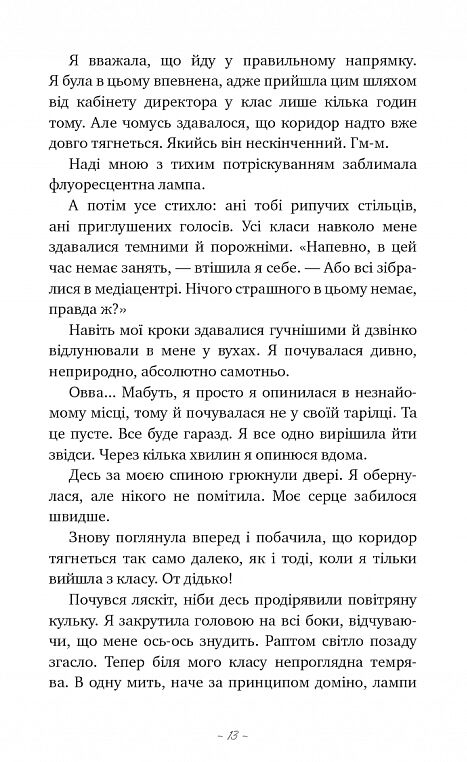 Я вважала, що йду у правильному напрямку. Я була в цьому впевнена, адже прийшла цим шляхом від кабінету директора у клас лише кілька годин тому. Але чомусь здавалося, що коридор надто вже довго тягнеться. Якийсь він нескінченний. Гм-м.

Наді мною з тихим потріскуванням заблимала флуоресцентна лампа.

А потім усе стихло: ані тобі рипучих стільців, ані приглушених голосів. Усі класи навколо мене здавалися темними й порожніми. «Напевно, в цей час немає занять, — втішила я себе. — Або всі зібралися в медіацентрі. Нічого страшного в цьому немає, правда ж?»

Навіть мої кроки здавалися гучнішими й дзвінко відлунювали в мене у вухах. Я почувалася дивно, неприродно, абсолютно самотньо.

Овва... Мабуть, я просто я опинилася в незнайомому місці, тому й почувалася не у своїй тарілці. Та це пусте. Все буде гаразд. Я все одно вирішила йти звідси. Через кілька хвилин я опинюся вдома.

Десь за моєю спиною грюкнули двері. Я обернулася, але нікого не помітила. Моє серце забилося швидше.

Знову поглянула вперед і побачила, що коридор тягнеться так само далеко, як і тоді, коли я тільки вийшла з класу. От дідько!

Почувся ляскіт, ніби десь продірявили повітряну кульку. Я закрутила головою на всі боки, відчуваючи, що мене ось-ось знудить. Раптом світло позаду згасло. Тепер біля мого класу непроглядна темрява. В одну мить, наче за принципом доміно, лампи

– 13 –